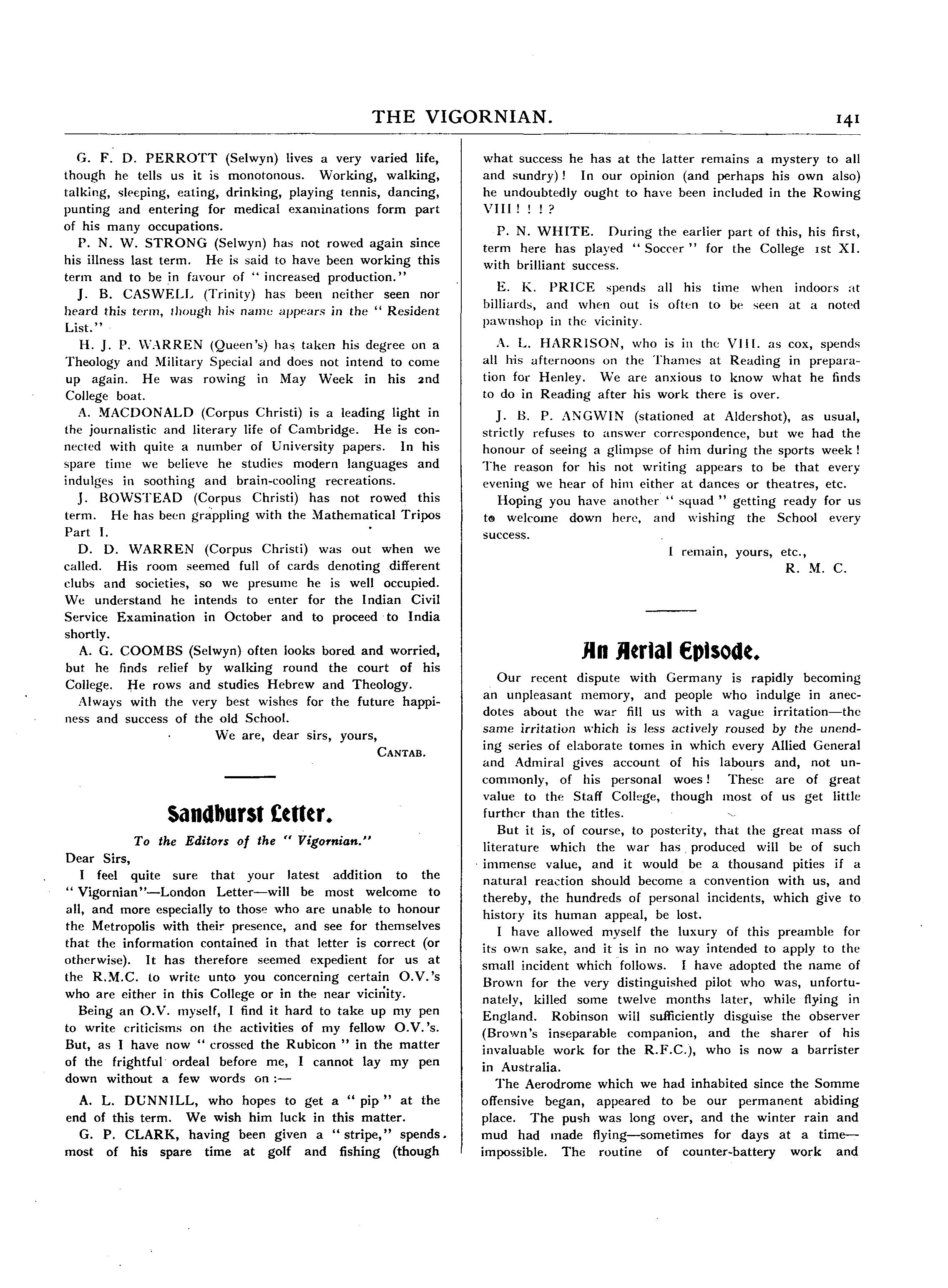 THE VIGORNIAN. 141

G. F. D. PERROTT (Selwyn) lives a very varied life, though he tells us it is monotonous. Working, walking, talking, sleeping, eating, drinking, playing tennis, dancing, punting and entering for medical examinations form part of his many occupations.

P. N. W. STRONG (Selwyn) has not rowed again since his illness last term. He is said to have been working this term and to be in favour of "increased production."

J. B. CASWELL (Trinity) has been neither seen nor heard this term, though his name appears in the "Resident List."

H. J. P. WARREN (Queen's) has taken his degree on a Theology and Military Special and does not intend to come up again. He was rowing in May Week in his 2nd College boat.

A. MACDONALD (Corpus Christi) is a leading light in the journalistic and literary life of Cambridge. He is connected with quite a number of University papers. In his spare time we believe he studies modern languages and indulges in soothing and brain-cooling recreations.

J. BOWSTEAD (Corpus Christi) has not rowed this term. He has been grappling with the Mathematical Tripos Part I.

D. D. WARREN (Corpus Christi) was out when we called. His room seemed full of cards denoting different clubs and societies, so we presume he is well occupied. We understand he intends to enter for the Indian Civil Service Examination in October and to proceed to India shortly.

A. G. COOMBS (Selwyn) often looks bored and worried, but he finds relief by walking round the court of his College. He rows and studies Hebrew and Theology.

Always with the very best wishes for the future happiness and success of the old School.

We are, dear sirs, yours,
CANTAB.

Sandhurst Letter.

To the Editors of the "Vigornian."

Dear Sirs,

I feel quite sure that your latest addition to the "Vigornian"—London Letter—will be most welcome to all, and more especially to those who are unable to honour the Metropolis with their presence, and see for themselves that the information contained in that letter is correct (or otherwise). It has therefore seemed expedient for us at the R.M.C. to write unto you concerning certain O.V.'s who are either in this College or in the near vicinity.

Being an O.V. myself, I find it hard to take up my pen to write criticisms on the activities of my fellow O.V.'s. But, as I have now "crossed the Rubicon" in the matter of the frightful ordeal before me, I cannot lay my pen down without a few words on:—

A. L. DUNNILL, who hopes to get a "pip" at the end of this term. We wish him luck in this matter.

G. P. CLARK, having been given a "stripe," spends most of his spare time at golf and fishing (though what success he has at the latter remains a mystery to all and sundry)! In our opinion (and perhaps his own also) he undoubtedly ought to have been included in the Rowing VIII ! ! ! ?

P. N. WHITE. During the earlier part of this, his first, term here has played "Soccer" for the College 1st XI. with brilliant success.

E. K. PRICE spends all his time when indoors at billiards, and when out is often to be seen at a noted pawnshop in the vicinity.

A. L. HARRISON, who is in the VIII. as cox, spends all his afternoons on the Thames at Reading in preparation for Henley. We are anxious to know what he finds to do in Reading after his work there is over.

J. B. P. ANGWIN (stationed at Aldershot), as usual, strictly refuses to answer correspondence, but we had the honour of seeing a glimpse of him during the sports week! The reason for his not writing appears to be that every evening we hear of him either at dances or theatres, etc.

Hoping you have another "squad" getting ready for us to welcome down here, and wishing the School every success.

I remain, yours, etc.,
R. M. C.

An Aerial Episode.

Our recent dispute with Germany is rapidly becoming an unpleasant memory, and people who indulge in anecdotes about the war fill us with a vague irritation—the same irritation which is less actively roused by the unending series of elaborate tomes in which every Allied General and Admiral gives account of his labours and, not uncommonly, of his personal woes! These are of great value to the Staff College, though most of us get little further than the titles.

But it is, of course, to posterity, that the great mass of literature which the war has produced will be of such immense value, and it would be a thousand pities if a natural reaction should become a convention with us, and thereby, the hundreds of personal incidents, which give to history its human appeal, be lost.

I have allowed myself the luxury of this preamble for its own sake, and it is in no way intended to apply to the small incident which follows. I have adopted the name of Brown for the very distinguished pilot who was, unfortunately, killed some twelve months later, while flying in England. Robinson will sufficiently disguise the observer (Brown's inseparable companion, and the sharer of his invaluable work for the R.F.C.), who is now a barrister in Australia.

The Aerodrome which we had inhabited since the Somme offensive began, appeared to be our permanent abiding place. The push was long over, and the winter rain and mud had made flying—sometimes for days at a time—impossible. The routine of counter-battery work and